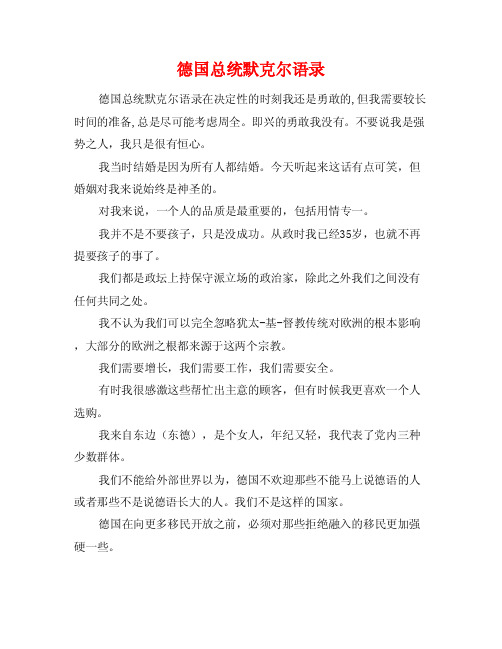 德国总统默克尔语录

德国总统默克尔语录在决定性的时刻我还是勇敢的,但我需要较长时间的准备,总是尽可能考虑周全。即兴的勇敢我没有。不要说我是强势之人，我只是很有恒心。

我当时结婚是因为所有人都结婚。今天听起来这话有点可笑，但婚姻对我来说始终是神圣的。

对我来说，一个人的品质是最重要的，包括用情专一。

我并不是不要孩子，只是没成功。从政时我已经35岁，也就不再提要孩子的事了。

我们都是政坛上持保守派立场的政治家，除此之外我们之间没有任何共同之处。

我不认为我们可以完全忽略犹太-基-督教传统对欧洲的根本影响，大部分的欧洲之根都来源于这两个宗教。

我们需要增长，我们需要工作，我们需要安全。

有时我很感激这些帮忙出主意的顾客，但有时候我更喜欢一个人选购。

我来自东边（东德），是个女人，年纪又轻，我代表了党内三种少数群体。

我们不能给外部世界以为，德国不欢迎那些不能马上说德语的人或者那些不是说德语长大的人。我们不是这样的国家。

德国在向更多移民开放之前，必须对那些拒绝融入的移民更加强硬一些。